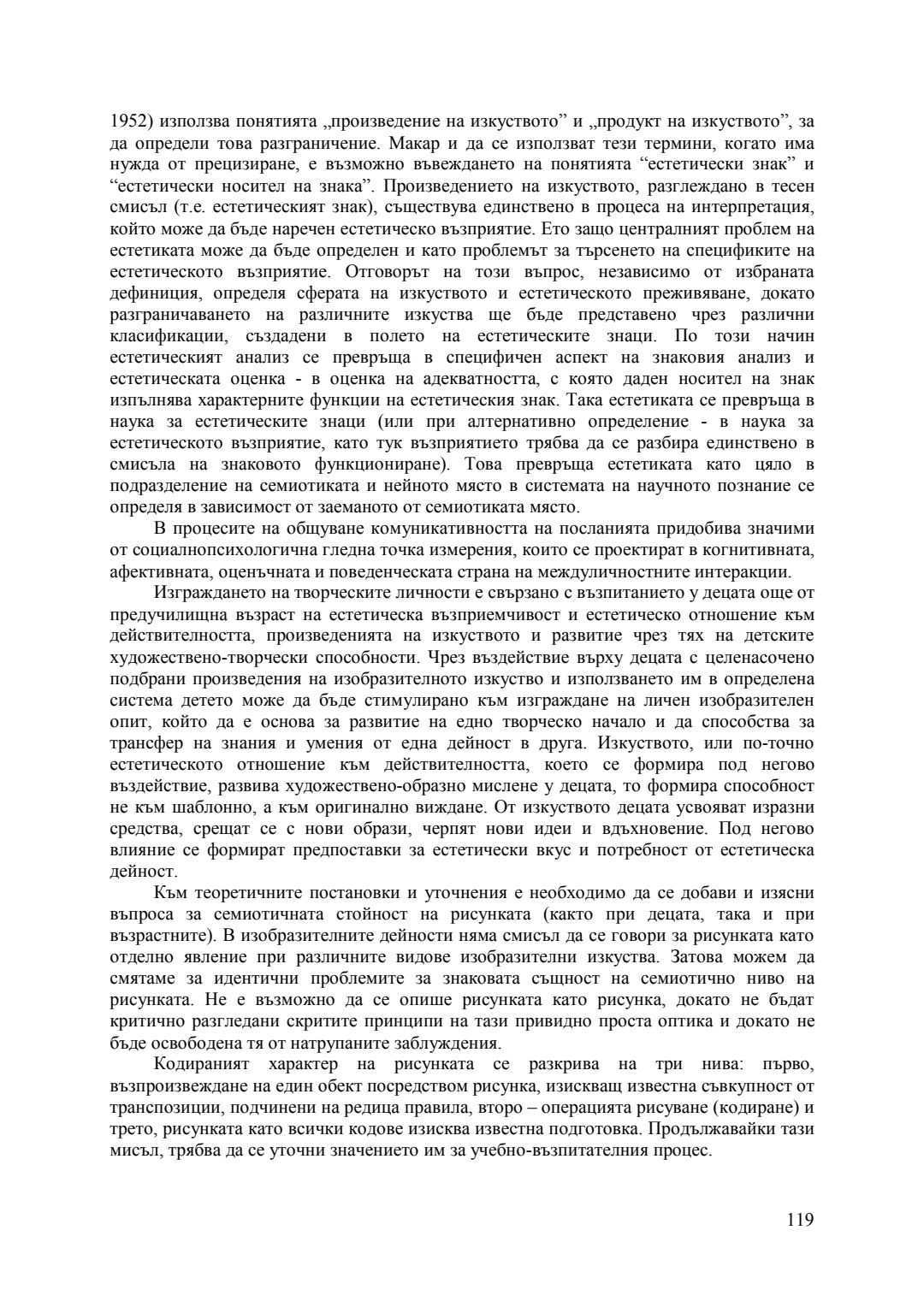 1952) използва понятията „произведение на изкуството” и „продукт на изкуството”, за да определи това разграничение. Макар и да се използват тези термини, когато има нужда от прецизиране, е възможно въвеждането на понятията “естетически знак” и “естетически носител на знака”. Произведението на изкуството, разглеждано в тесен смисъл (т.е. естетическият знак), съществува единствено в процеса на интерпретация, който може да бъде наречен естетическо възприятие. Ето защо централният проблем на естетиката може да бъде определен и като проблемът за търсенето на спецификите на естетическото възприятие. Отговорът на този въпрос, независимо от избраната дефиниция, определя сферата на изкуството и естетическото преживяване, докато разграничаването на различните изкуства ще бъде представено чрез различни класификации, създадени в полето на естетическите знаци. По този начин естетическият анализ се превръща в специфичен аспект на знаковия анализ и естетическата оценка - в оценка на адекватността, с която даден носител на знак изпълнява характерните функции на естетическия знак. Така естетиката се превръща в наука за естетическите знаци (или при алтернативно определение - в наука за естетическото възприятие, като тук възприятието трябва да се разбира единствено в смисъла на знаковото функциониране). Това превръща естетиката като цяло в подразделение на семиотиката и нейното място в системата на научното познание се определя в зависимост от заеманото от семиотиката място.

В процесите на общуване комуникативността на посланията придобива значими от социалнопсихологична гледна точка измерения, които се проектират в когнитивната, афективната, оценъчната и поведенческата страна на междуличностните интеракции.

Изграждането на творческите личности е свързано с възпитанието у децата още от предучилищна възраст на естетическа възприемчивост и естетическо отношение към действителността, произведенията на изкуството и развитие чрез тях на детските художествено-творчески способности. Чрез въздействие върху децата с целенасочено подбрани произведения на изобразителното изкуство и използването им в определена система детето може да бъде стимулирано към изграждане на личен изобразителен опит, който да е основа за развитие на едно творческо начало и да способства за трансфер на знания и умения от една дейност в друга. Изкуството, или по-точно естетическото отношение към действителността, което се формира под негово въздействие, развива художествено-образно мислене у децата, то формира способност не към шаблонно, а към оригинално виждане. От изкуството децата усвояват изразни средства, срещат се с нови образи, черпят нови идеи и вдъхновение. Под негово влияние се формират предпоставки за естетически вкус и потребност от естетическа дейност.

Към теоретичните постановки и уточнения е необходимо да се добави и изясни въпроса за семиотичната стойност на рисунката (както при децата, така и при възрастните). В изобразителните дейности няма смисъл да се говори за рисунката като отделно явление при различните видове изобразителни изкуства. Затова можем да смятаме за идентични проблемите за знаковата същност на семиотично ниво на рисунката. Не е възможно да се опише рисунката като рисунка, докато не бъдат критично разгледани скритите принципи на тази привидно проста оптика и докато не бъде освободена тя от натрупаните заблуждения.

Кодираният характер на рисунката се разкрива на три нива: първо, възпроизвеждане на един обект посредством рисунка, изискващ известна съвкупност от транспозиции, подчинени на редица правила, второ – операцията рисуване (кодиране) и трето, рисунката като всички кодове изисква известна подготовка. Продължавайки тази мисъл, трябва да се уточни значението им за учебно-възпитателния процес.

119